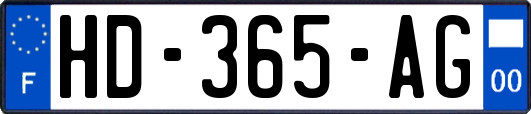 F
HD-365-AG
00